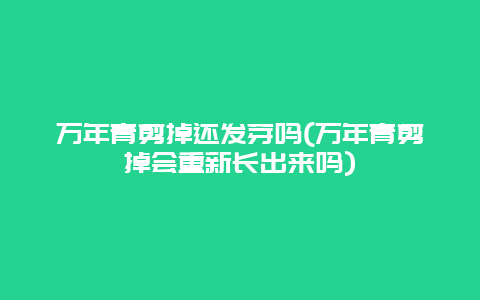 万年青剪掉还发芽吗(万年青剪掉会重新长出来吗)